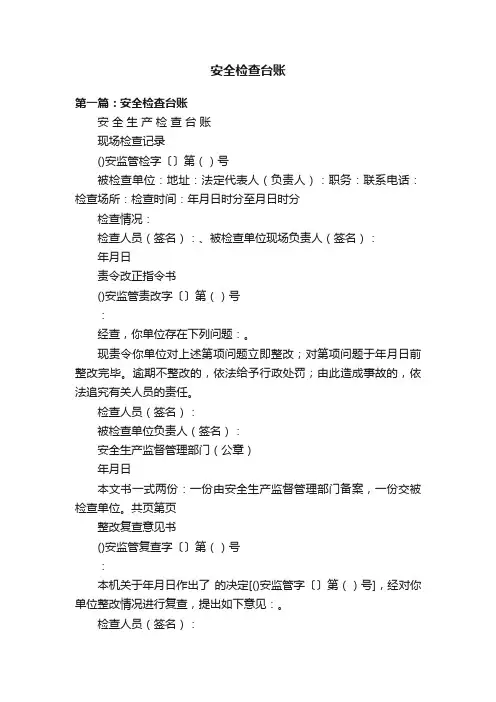 安全检查台账

第一篇：安全检查台账

安 全 生 产 检 查 台 账

现场检查记录

()安监管检字〔〕第（ ）号

被检查单位：地址：法定代表人（负责人）：职务：联系电话：检查场所：检查时间：年月日时分至月日时分

检查情况：

检查人员（签名）：、被检查单位现场负责人（签名）：

年月日

责令改正指令书

()安监管责改字〔〕第（ ）号

：

经查，你单位存在下列问题：。

现责令你单位对上述第项问题立即整改；对第项问题于年月日前整改完毕。逾期不整改的，依法给予行政处罚；由此造成事故的，依法追究有关人员的责任。

检查人员（签名）：

被检查单位负责人（签名）：

安全生产监督管理部门（公章）

年月日

本文书一式两份：一份由安全生产监督管理部门备案，一份交被检查单位。共页第页

整改复查意见书

()安监管复查字〔〕第（ ）号

：

本机关于年月日作出了 的决定[()安监管字〔〕第（ ）号]，经对你单位整改情况进行复查，提出如下意见：。

检查人员（签名）：